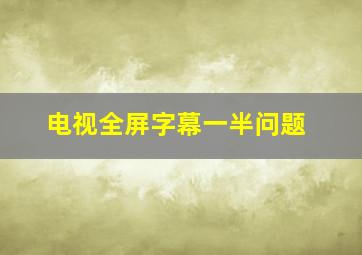 电视全屏字幕一半问题